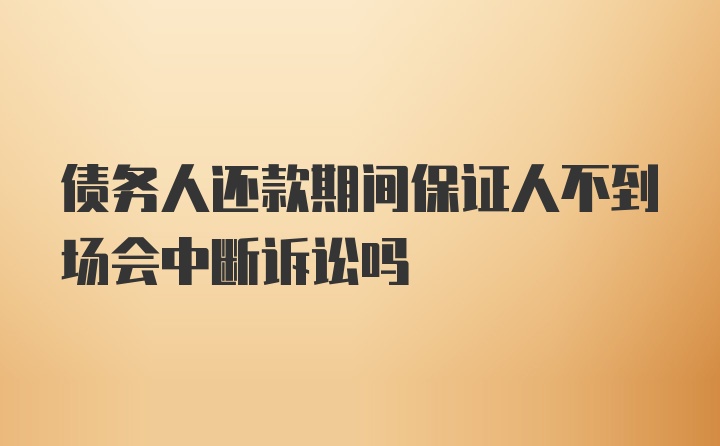 债务人还款期间保证人不到场会中断诉讼吗